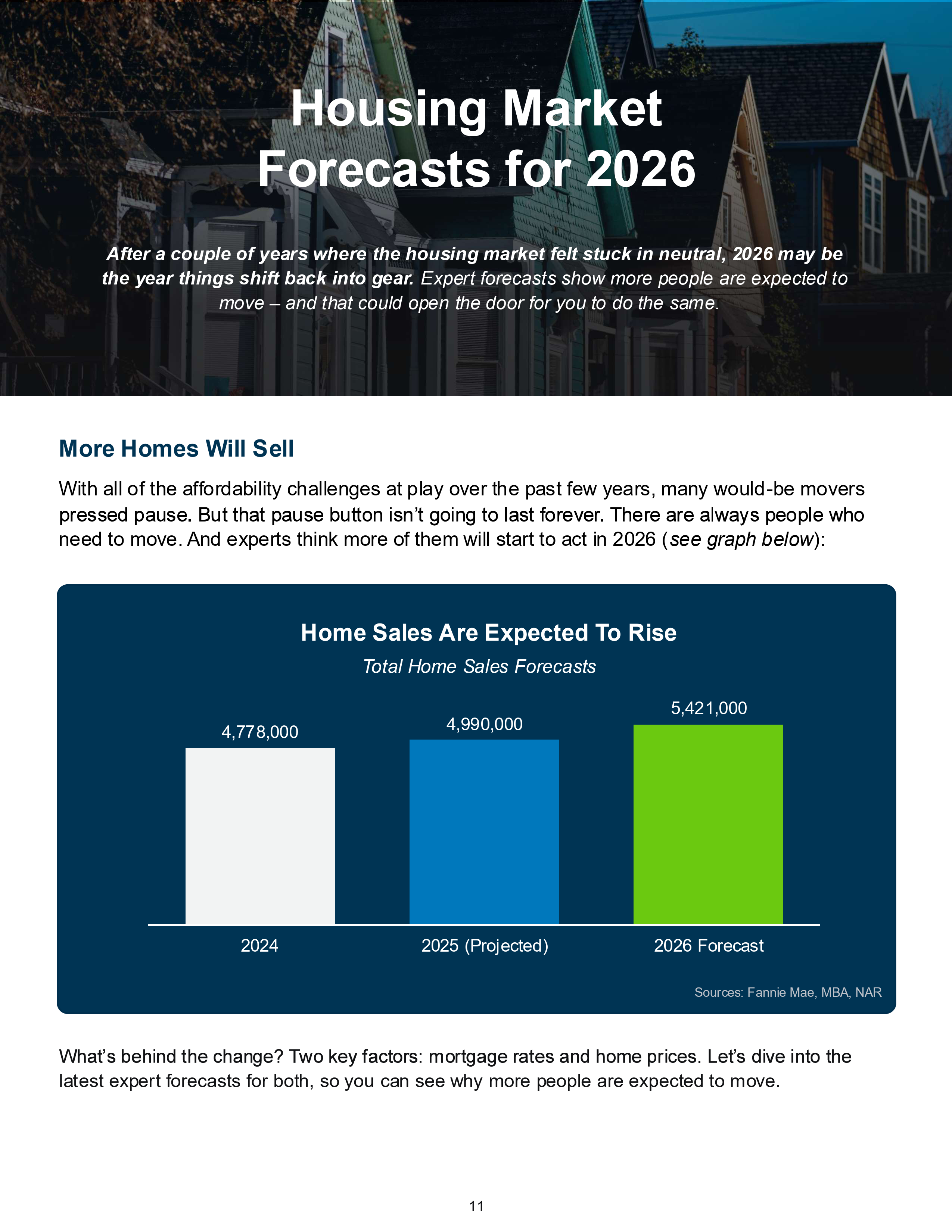 Housing Market Forecasts for 2026

After a couple of years where the housing market felt stuck in neutral, 2026 may be the year things shift back into gear. Expert forecasts show more people are expected to move – and that could open the door for you to do the same.

More Homes Will Sell

With all of the affordability challenges at play over the past few years, many would-be movers pressed pause. But that pause button isn't going to last forever. There are always people who need to move. And experts think more of them will start to act in 2026 (see graph below):

Home Sales Are Expected To Rise

Total Home Sales Forecasts

4,778,000

4,990,000

5,421,000

2024

2025 (Projected)

2026 Forecast

Sources: Fannie Mae, MBA, NAR

What's behind the change? Two key factors: mortgage rates and home prices. Let's dive into the latest expert forecasts for both, so you can see why more people are expected to move.

11